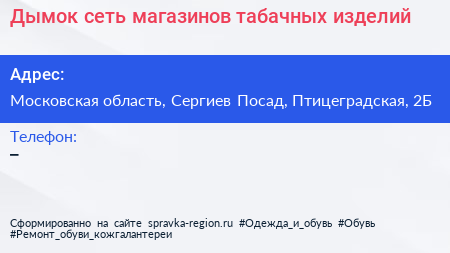 Дымок сеть магазинов табачных изделий

Адрес:

Московская область, Сергиев Посад, Птицеградская, 2Б

Телефон:

–

Сформированно на сайте spravka-region.ru #Одежда_и_обувь #Обувь #Ремонт_обуви_кожгалантереи